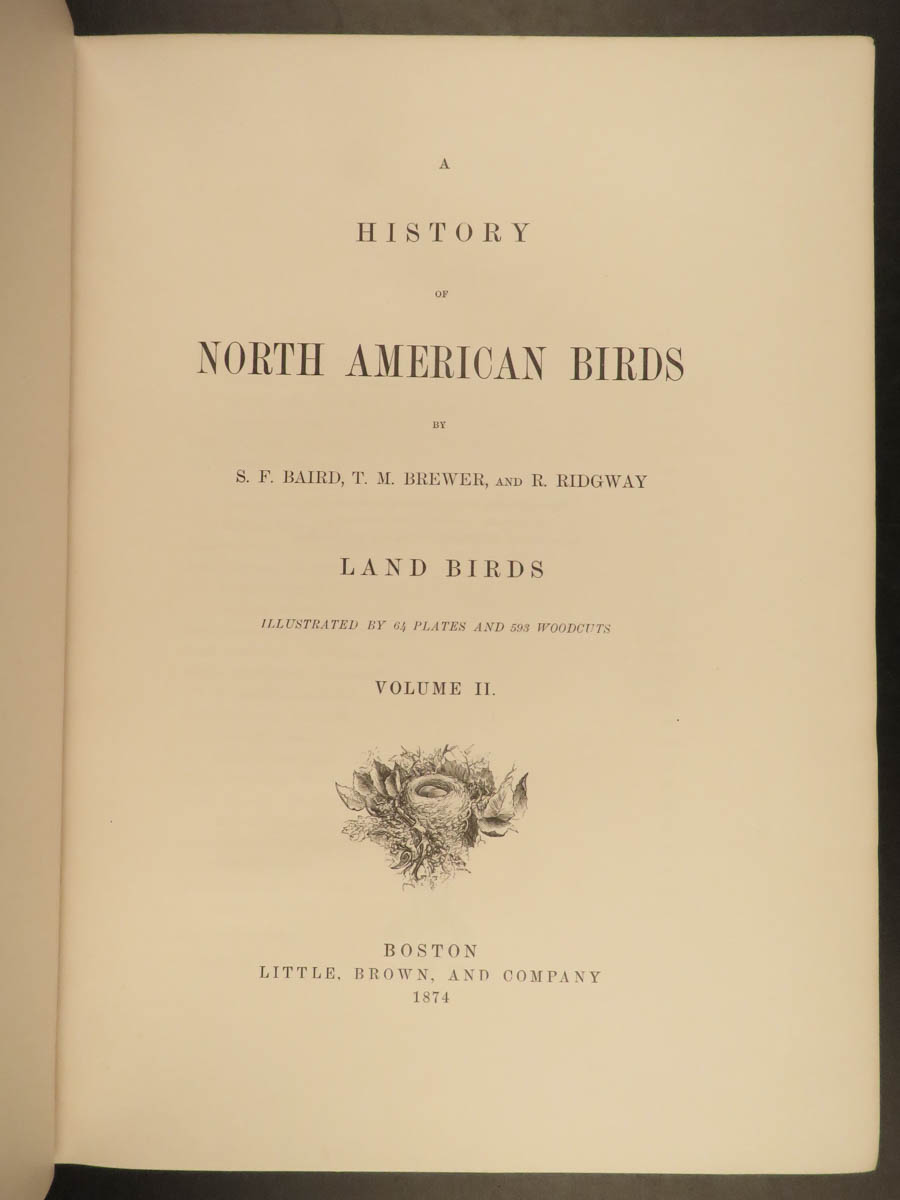 A

HISTORY

OF

NORTH AMERICAN BIRDS

BY

S. F. BAIRD, T. M. BREWER, AND R. RIDGWAY

LAND BIRDS

ILLUSTRATED BY 64 PLATES AND 593 WOODCUTS

VOLUME II.

BOSTON
LITTLE, BROWN, AND COMPANY
1874